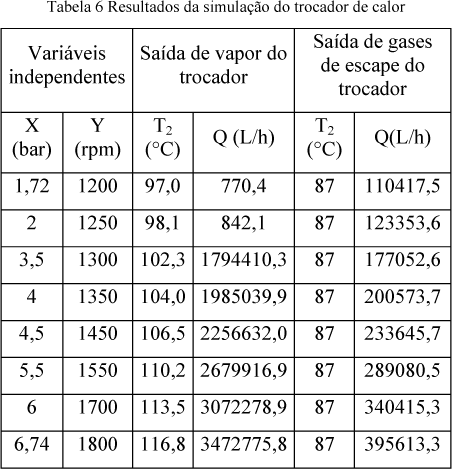 Tabela 6 Resultados da simulação do trocador de calor

| Variáveis independentes | | Saída de vapor do trocador | | Saída de gases de escape do trocador | |
|---|---|---|---|---|---|
| X (bar) | Y (rpm) | $T_2$ (°C) | Q (L/h) | $T_2$ (°C) | Q(L/h) |
| 1,72 | 1200 | 97,0 | 770,4 | 87 | 110417,5 |
| 2 | 1250 | 98,1 | 842,1 | 87 | 123353,6 |
| 3,5 | 1300 | 102,3 | 1794410,3 | 87 | 177052,6 |
| 4 | 1350 | 104,0 | 1985039,9 | 87 | 200573,7 |
| 4,5 | 1450 | 106,5 | 2256632,0 | 87 | 233645,7 |
| 5,5 | 1550 | 110,2 | 2679916,9 | 87 | 289080,5 |
| 6 | 1700 | 113,5 | 3072278,9 | 87 | 340415,3 |
| 6,74 | 1800 | 116,8 | 3472775,8 | 87 | 395613,3 |